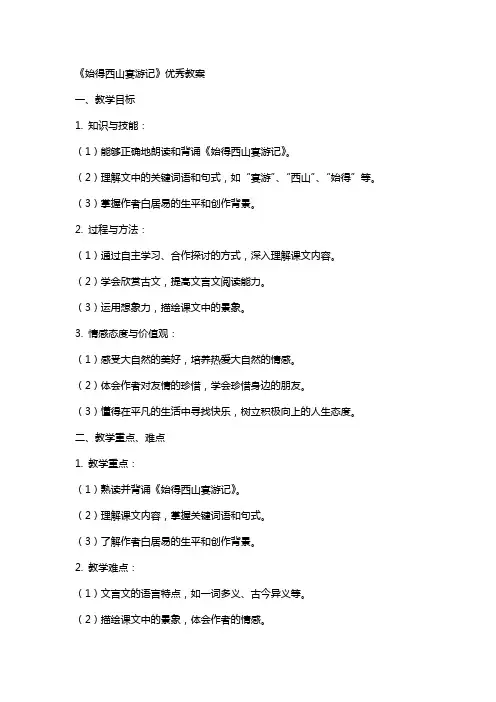 《始得西山宴游记》优秀教案

一、教学目标

1. 知识与技能：

（1）能够正确地朗读和背诵《始得西山宴游记》。

（2）理解文中的关键词语和句式，如“宴游”、“西山”、“始得”等。

（3）掌握作者白居易的生平和创作背景。

2. 过程与方法：

（1）通过自主学习、合作探讨的方式，深入理解课文内容。

（2）学会欣赏古文，提高文言文阅读能力。

（3）运用想象力，描绘课文中的景象。

3. 情感态度与价值观：

（1）感受大自然的美好，培养热爱大自然的情感。

（2）体会作者对友情的珍惜，学会珍惜身边的朋友。

（3）懂得在平凡的生活中寻找快乐，树立积极向上的人生态度。

二、教学重点、难点

1. 教学重点：

（1）熟读并背诵《始得西山宴游记》。

（2）理解课文内容，掌握关键词语和句式。

（3）了解作者白居易的生平和创作背景。

2. 教学难点：

（1）文言文的语言特点，如一词多义、古今异义等。

（2）描绘课文中的景象，体会作者的情感。